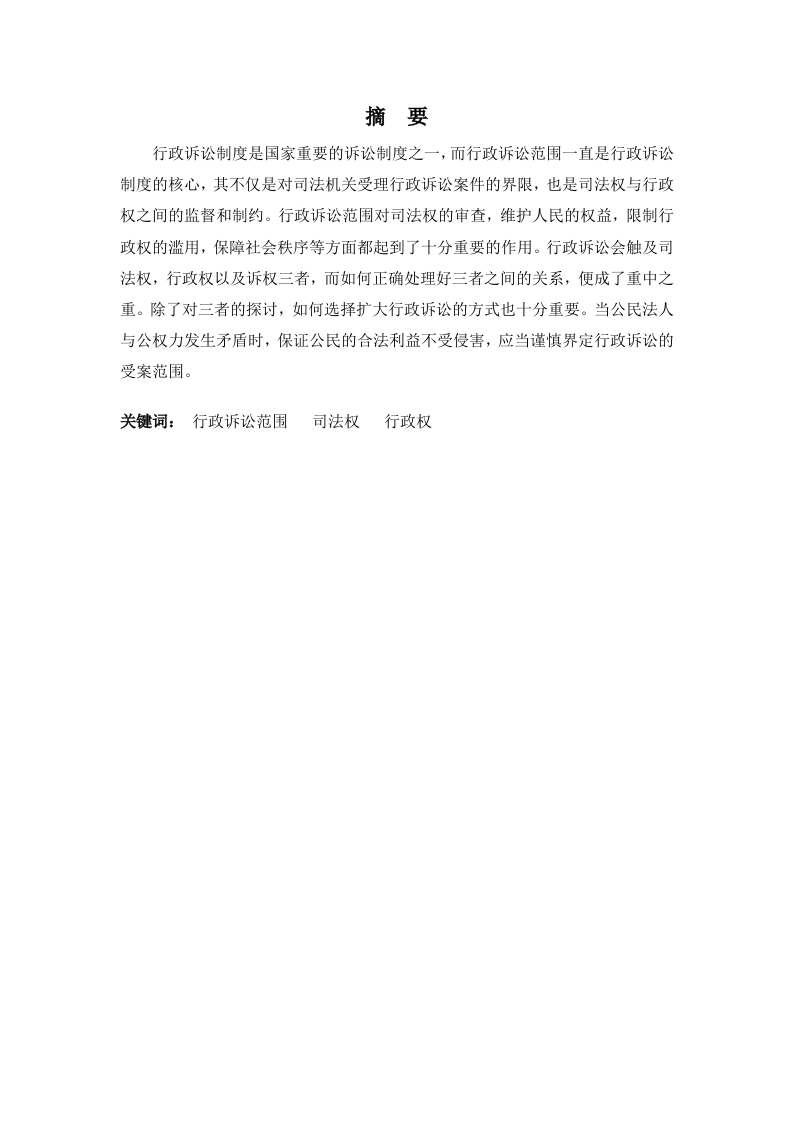 摘　要

行政诉讼制度是国家重要的诉讼制度之一，而行政诉讼范围一直是行政诉讼制度的核心，其不仅是对司法机关受理行政诉讼案件的界限，也是司法权与行政权之间的监督和制约。行政诉讼范围对司法权的审查，维护人民的权益，限制行政权的滥用，保障社会秩序等方面都起到了十分重要的作用。行政诉讼会触及司法权，行政权以及诉权三者，而如何正确处理好三者之间的关系，便成了重中之重。除了对三者的探讨，如何选择扩大行政诉讼的方式也十分重要。当公民法人与公权力发生矛盾时，保证公民的合法利益不受侵害，应当谨慎界定行政诉讼的受案范围。

关键词：　行政诉讼范围　　司法权　　行政权